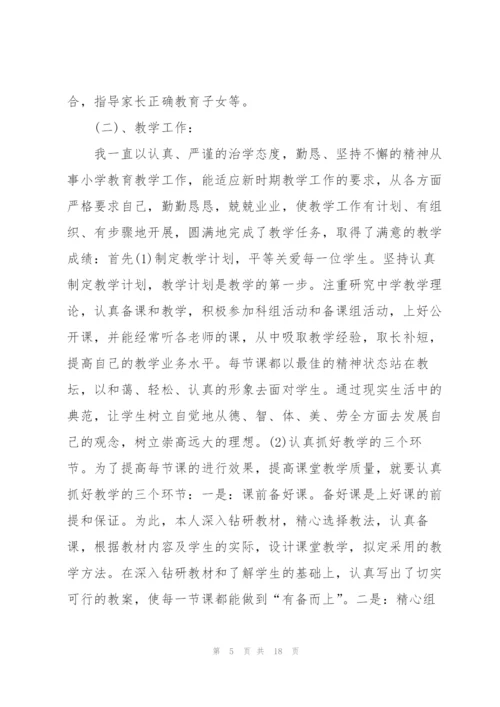 合，指导家长正确教育子女等。

（二）、教学工作：

我一直以认真、严谨的治学态度，勤恳、坚持不懈的精神从事小学教育教学工作，能适应新时期教学工作的要求，从各方面严格要求自己，勤勤恳恳，兢兢业业，使教学工作有计划、有组织、有步骤地开展，圆满地完成了教学任务，取得了满意的教学成绩：首先(1)制定教学计划，平等关爱每一位学生。坚持认真制定教学计划，教学计划是教学的第一步。注重研究中学教学理论，认真备课和教学，积极参加科组活动和备课组活动，上好公开课，并能经常听各老师的课，从中吸取教学经验，取长补短，提高自己的教学业务水平。每节课都以最佳的精神状态站在教坛，以和蔼、轻松、认真的形象去面对学生。通过现实生活中的典范，让学生树立自觉地从德、智、体、美、劳全方面去发展自己的观念，树立崇高远大的理想。(2)认真抓好教学的三个环节。为了提高每节课的进行效果，提高课堂教学质量，就要认真抓好教学的三个环节：一是：课前备好课。备好课是上好课的前提和保证。为此，本人深入钻研教材，精心选择教法，认真备课，根据教材内容及学生的实际，设计课堂教学，拟定采用的教学方法。在深入钻研教材和了解学生的基础上，认真写出了切实可行的教案，使每一节课都能做到“有备而上”。二是：精心组

第 5 页 共 18 页